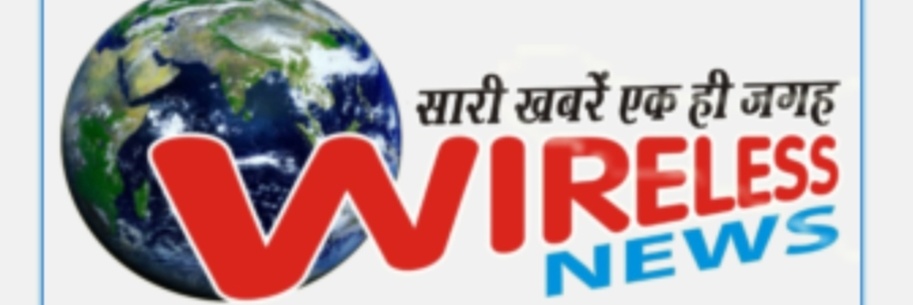 सारी खबरें एक ही जगह
WIRELESS
NEWS